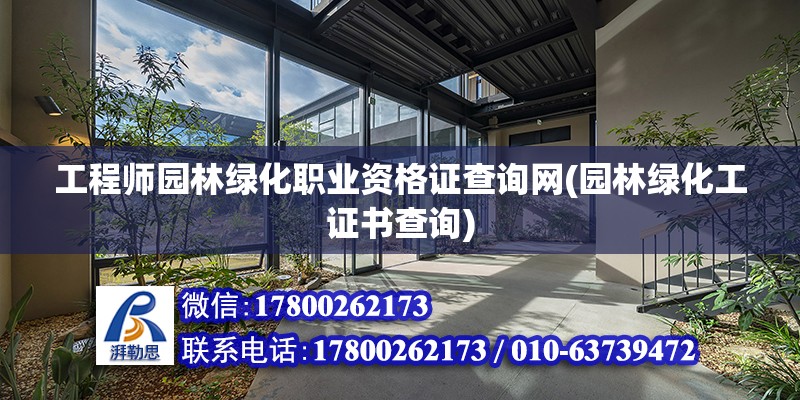 工程师园林绿化职业资格证查询网(园林绿化工证书查询)

湃勒思

微信:17800262173

联系电话:17800262173 / 010-63739472